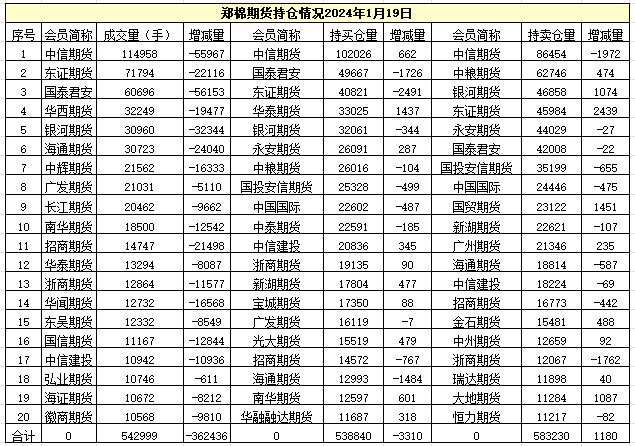 郑棉期货持仓情况2024年1月19日

| 序号 | 会员简称 | 成交量（手） | 增减量 | 会员简称 | 持买仓量 | 增减量 | 会员简称 | 持卖仓量 | 增减量 |
|---|---|---|---|---|---|---|---|---|---|
| 1 | 中信期货 | 114958 | -55967 | 中信期货 | 102026 | 662 | 中信期货 | 86454 | -1972 |
| 2 | 东证期货 | 71794 | -22116 | 国泰君安 | 49667 | -1726 | 中粮期货 | 62746 | 474 |
| 3 | 国泰君安 | 60696 | -56153 | 东证期货 | 40821 | -2491 | 银河期货 | 46858 | 1074 |
| 4 | 华西期货 | 32249 | -19477 | 华泰期货 | 33025 | 1437 | 东证期货 | 45984 | 2439 |
| 5 | 银河期货 | 30960 | -32344 | 银河期货 | 32061 | -344 | 永安期货 | 44029 | -27 |
| 6 | 海通期货 | 30723 | -24040 | 永安期货 | 26091 | 287 | 国泰君安 | 42008 | -22 |
| 7 | 中辉期货 | 21562 | -16333 | 中粮期货 | 26016 | -104 | 国投安信期货 | 35199 | -655 |
| 8 | 广发期货 | 21031 | -5110 | 国投安信期货 | 25328 | -499 | 中国国际 | 24446 | -475 |
| 9 | 长江期货 | 20462 | -9662 | 中国国际 | 22602 | -487 | 国贸期货 | 23122 | 1451 |
| 10 | 南华期货 | 18500 | -12542 | 中泰期货 | 22591 | -185 | 新湖期货 | 22621 | -107 |
| 11 | 招商期货 | 14747 | -21498 | 中信建投 | 20836 | 345 | 广州期货 | 21346 | 235 |
| 12 | 华泰期货 | 13294 | -8087 | 浙商期货 | 19135 | 90 | 海通期货 | 18814 | -587 |
| 13 | 浙商期货 | 12864 | -11577 | 新湖期货 | 17804 | 477 | 中信建投 | 18224 | -69 |
| 14 | 华闻期货 | 12732 | -16568 | 宝城期货 | 17350 | 88 | 招商期货 | 16773 | -442 |
| 15 | 东吴期货 | 12332 | -8549 | 广发期货 | 16119 | -7 | 金石期货 | 15481 | 488 |
| 16 | 国信期货 | 11167 | -12844 | 光大期货 | 15519 | 479 | 中州期货 | 12659 | 92 |
| 17 | 中信建投 | 10942 | -10936 | 招商期货 | 14572 | -767 | 浙商期货 | 12067 | -1762 |
| 18 | 弘业期货 | 10746 | -611 | 海通期货 | 12993 | -1484 | 瑞达期货 | 11898 | 40 |
| 19 | 海证期货 | 10672 | -8212 | 南华期货 | 12597 | 601 | 大地期货 | 11284 | 1087 |
| 20 | 徽商期货 | 10568 | -9810 | 华融融达期货 | 11687 | 318 | 恒力期货 | 11217 | -82 |
| 合计 | 0 | 542999 | -362436 | 0 | 538840 | -3310 | 0 | 583230 | 1180 |